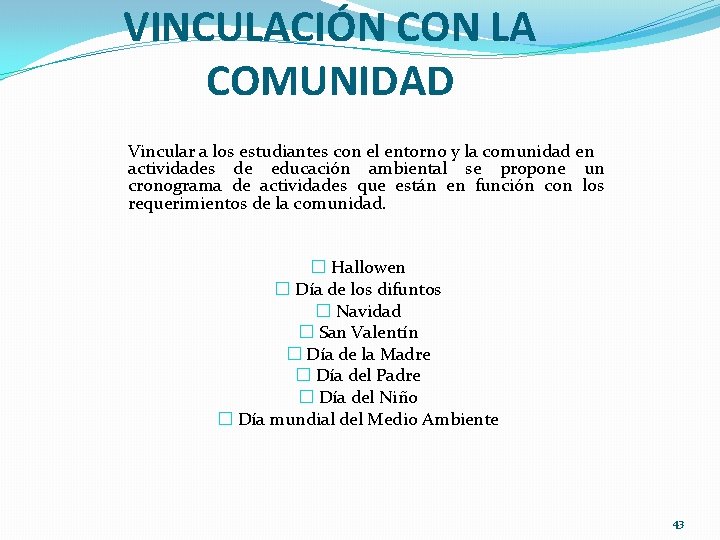 VINCULACIÓN CON LA COMUNIDAD

Vincular a los estudiantes con el entorno y la comunidad en actividades de educación ambiental se propone un cronograma de actividades que están en función con los requerimientos de la comunidad.

☐ Hallowen
☐ Día de los difuntos
☐ Navidad
☐ San Valentín
☐ Día de la Madre
☐ Día del Padre
☐ Día del Niño
☐ Día mundial del Medio Ambiente

43